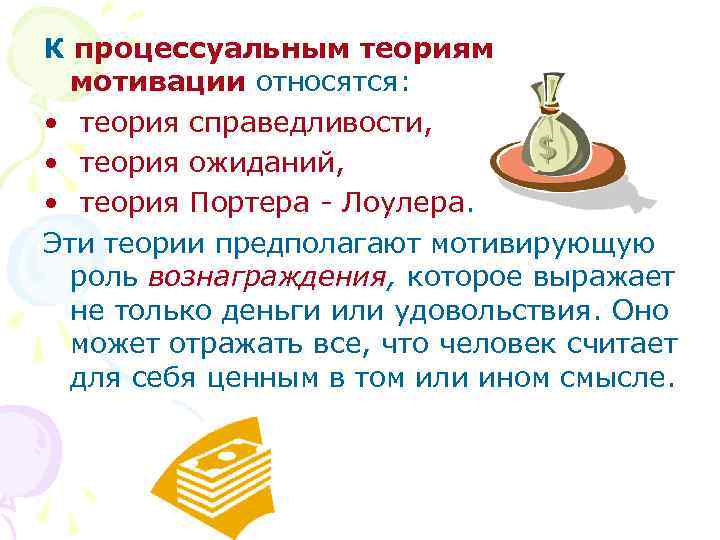 К процессуальным теориям мотивации относятся:

• теория справедливости,
• теория ожиданий,
• теория Портера - Лоулера.

Эти теории предполагают мотивирующую роль вознаграждения, которое выражает не только деньги или удовольствия. Оно может отражать все, что человек считает для себя ценным в том или ином смысле.

$